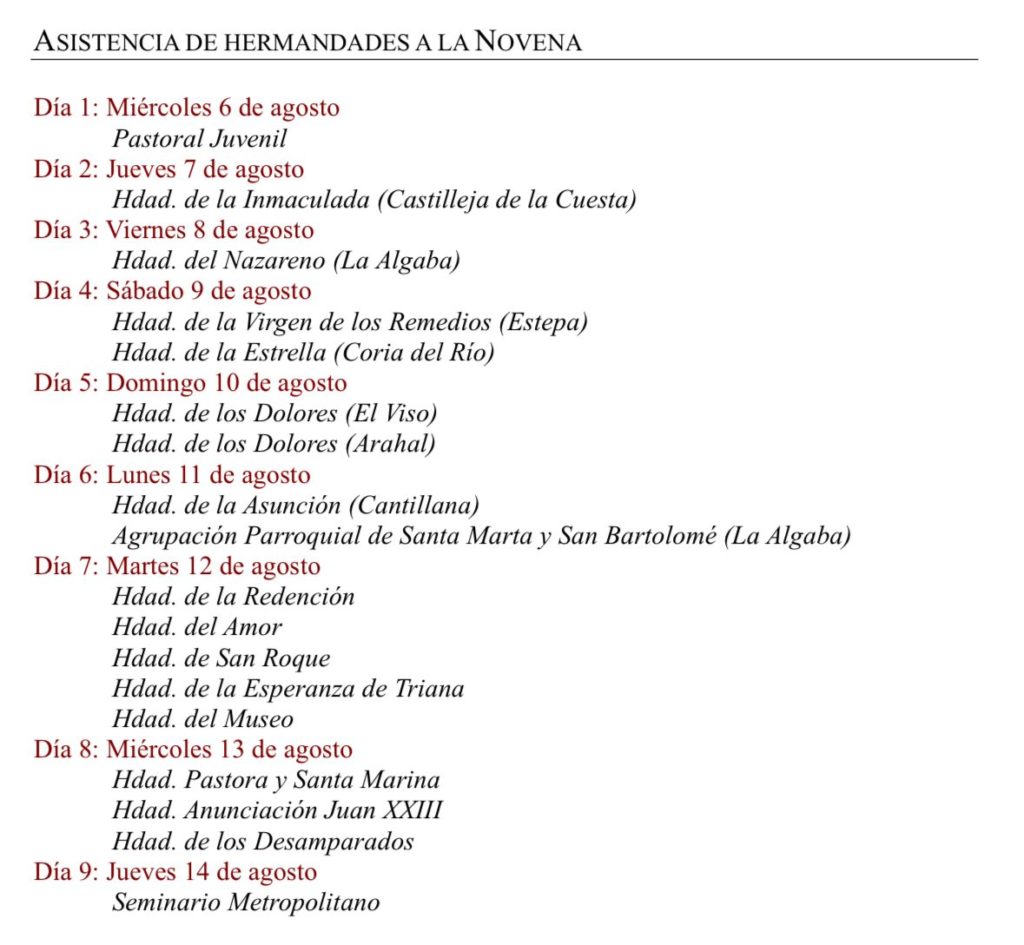 ASISTENCIA DE HERMANDADES A LA NOVENA

Día 1: Miércoles 6 de agosto
Pastoral Juvenil
Día 2: Jueves 7 de agosto
Hdad. de la Inmaculada (Castilleja de la Cuesta)
Día 3: Viernes 8 de agosto
Hdad. del Nazareno (La Algaba)
Día 4: Sábado 9 de agosto
Hdad. de la Virgen de los Remedios (Estepa)
Hdad. de la Estrella (Coria del Río)
Día 5: Domingo 10 de agosto
Hdad. de los Dolores (El Viso)
Hdad. de los Dolores (Arahal)
Día 6: Lunes 11 de agosto
Hdad. de la Asunción (Cantillana)
Agrupación Parroquial de Santa Marta y San Bartolomé (La Algaba)
Día 7: Martes 12 de agosto
Hdad. de la Redención
Hdad. del Amor
Hdad. de San Roque
Hdad. de la Esperanza de Triana
Hdad. del Museo
Día 8: Miércoles 13 de agosto
Hdad. Pastora y Santa Marina
Hdad. Anunciación Juan XXIII
Hdad. de los Desamparados
Día 9: Jueves 14 de agosto
Seminario Metropolitano